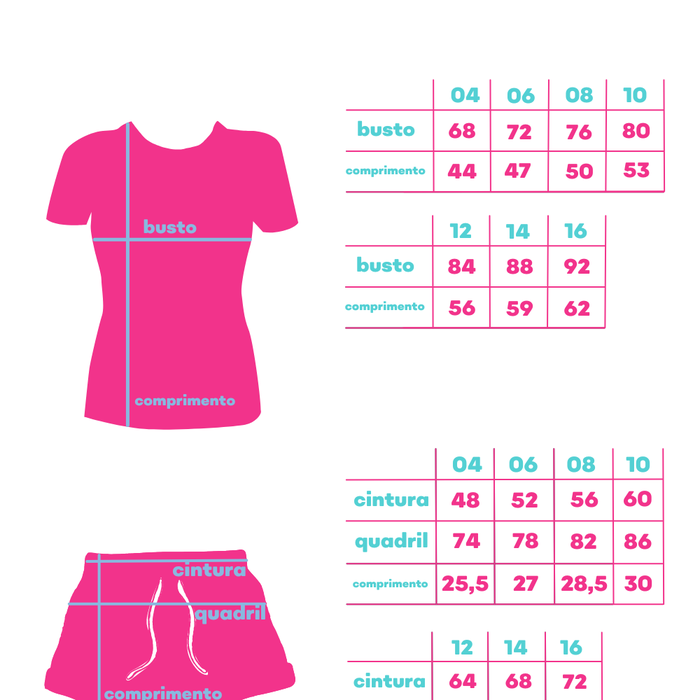 busto

comprimento

| | 04 | 06 | 08 | 10 |
|---|---|---|---|---|
| busto | 68 | 72 | 76 | 80 |
| comprimento | 44 | 47 | 50 | 53 |

| | 12 | 14 | 16 |
|---|---|---|---|
| busto | 84 | 88 | 92 |
| comprimento | 56 | 59 | 62 |

cintura

quadril

comprimento

| | 04 | 06 | 08 | 10 |
|---|---|---|---|---|
| cintura | 48 | 52 | 56 | 60 |
| quadril | 74 | 78 | 82 | 86 |
| comprimento | 25,5 | 27 | 28,5 | 30 |

| | 12 | 14 | 16 |
|---|---|---|---|
| cintura | 64 | 68 | 72 |